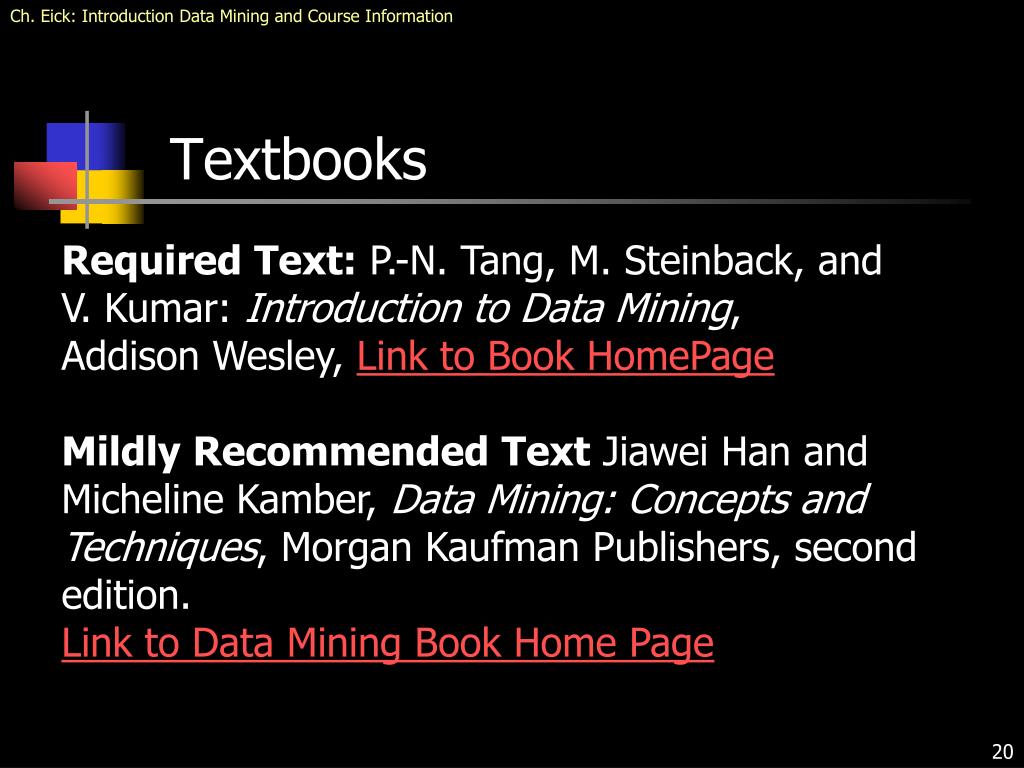 Ch. Eick: Introduction Data Mining and Course Information

Textbooks

Required Text: P.-N. Tang, M. Steinback, and V. Kumar: Introduction to Data Mining, Addison Wesley, Link to Book HomePage

Mildly Recommended Text Jiawei Han and Micheline Kamber, Data Mining: Concepts and Techniques, Morgan Kaufman Publishers, second edition.
Link to Data Mining Book Home Page

20